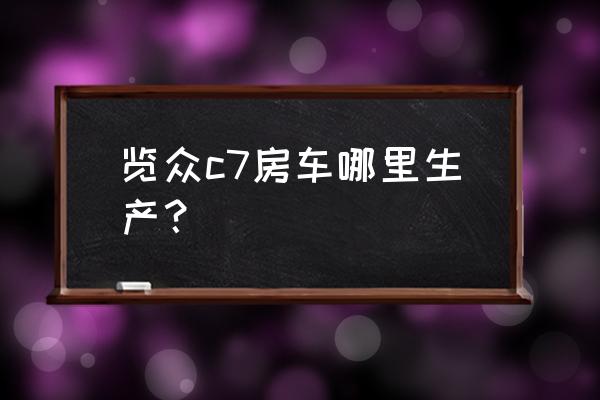 览众c7房车哪里生产？